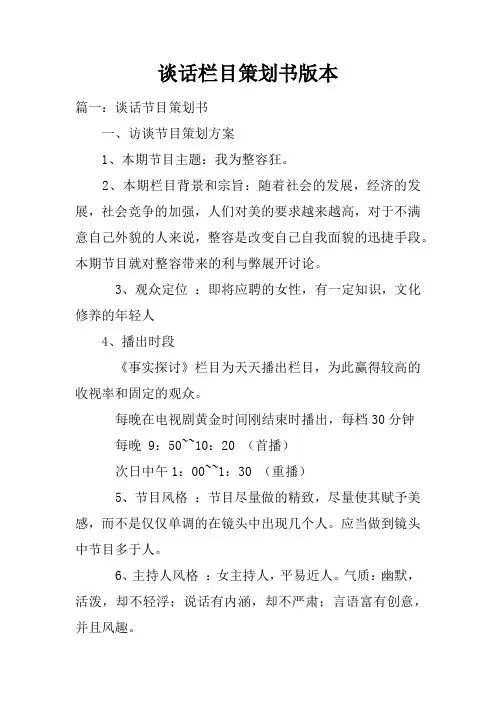 谈话栏目策划书版本

篇一：谈话节目策划书

一、访谈节目策划方案

1、本期节目主题：我为整容狂。

2、本期栏目背景和宗旨：随着社会的发展，经济的发展，社会竞争的加强，人们对美的要求越来越高，对于不满意自己外貌的人来说，整容是改变自己自我面貌的迅捷手段。本期节目就对整容带来的利与弊展开讨论。

3、观众定位 ：即将应聘的女性，有一定知识，文化修养的年轻人

4、播出时段

《事实探讨》栏目为天天播出栏目，为此赢得较高的收视率和固定的观众。

每晚在电视剧黄金时间刚结束时播出，每档30分钟

每晚 9：50~~10：20 （首播）

次日中午1：00~~1：30 （重播）

5、节目风格 ：节目尽量做的精致，尽量使其赋予美感，而不是仅仅单调的在镜头中出现几个人。应当做到镜头中节目多于人。

6、主持人风格 ：女主持人，平易近人。气质：幽默，活泼，却不轻浮；说话有内涵，却不严肃；言语富有创意，并且风趣。